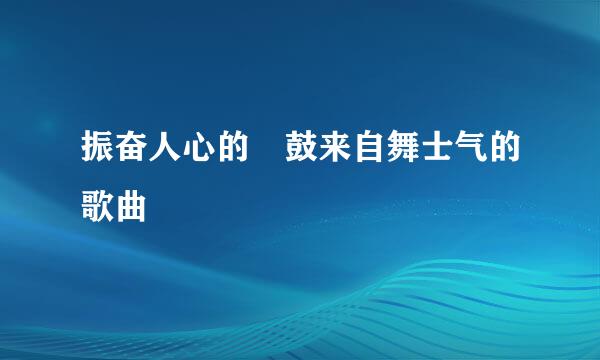 振奋人心的 鼓来自舞士气的歌曲